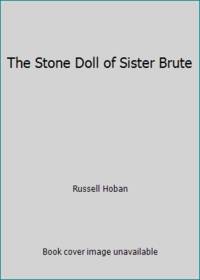 The Stone Doll of Sister Brute

Russell Hoban

Book cover image unavailable